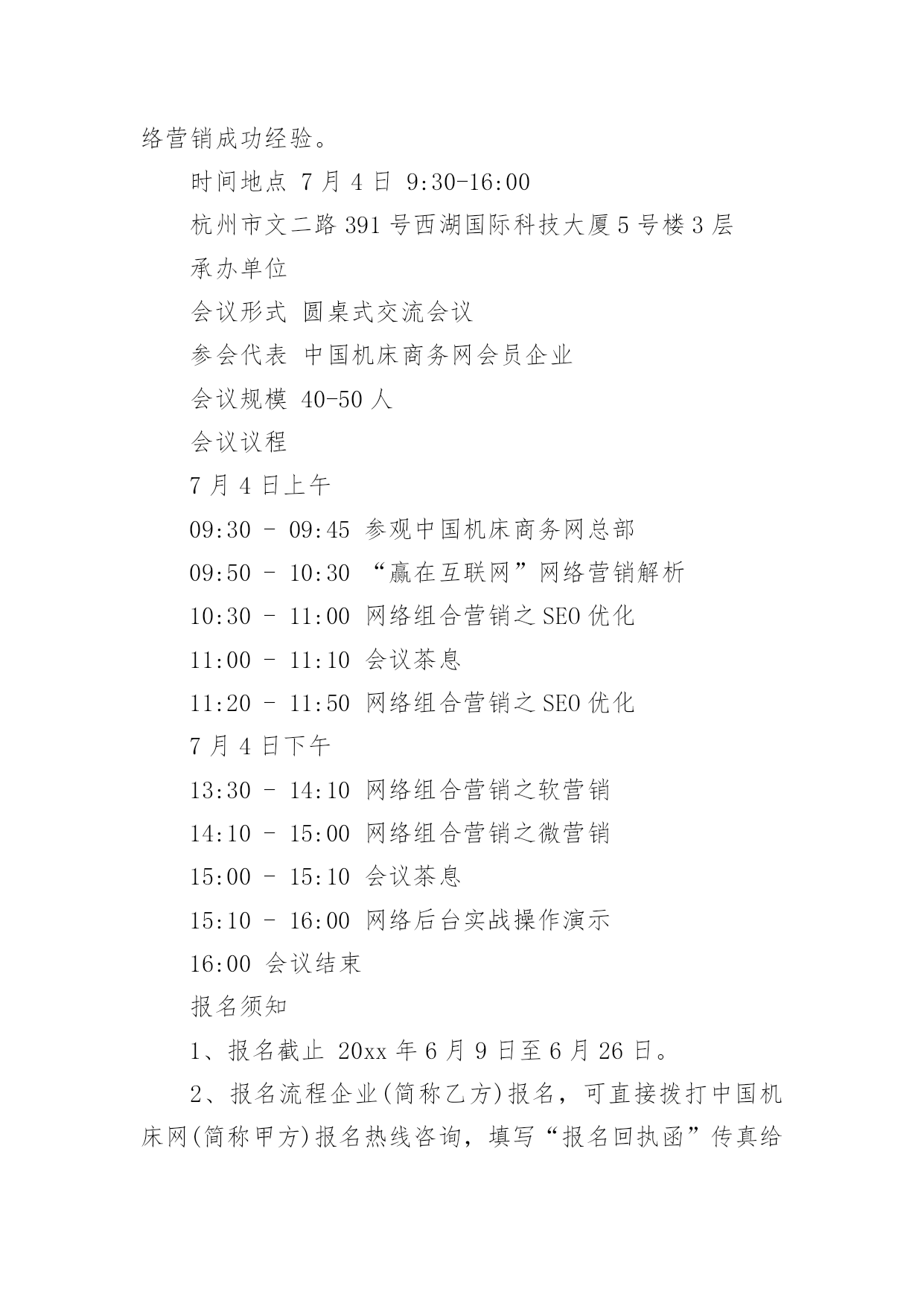 络营销成功经验。

时间地点 7 月 4 日 9:30-16:00

杭州市文二路 391 号西湖国际科技大厦 5 号楼 3 层

承办单位

会议形式 圆桌式交流会议

参会代表 中国机床商务网会员企业

会议规模 40-50 人

会议议程

7 月 4 日上午

09:30 - 09:45 参观中国机床商务网总部

09:50 - 10:30 “赢在互联网”网络营销解析

10:30 - 11:00 网络组合营销之 SEO 优化

11:00 - 11:10 会议茶息

11:20 - 11:50 网络组合营销之 SEO 优化

7 月 4 日下午

13:30 - 14:10 网络组合营销之软营销

14:10 - 15:00 网络组合营销之微营销

15:00 - 15:10 会议茶息

15:10 - 16:00 网络后台实战操作演示

16:00 会议结束

报名须知

1、报名截止 20xx 年 6 月 9 日至 6 月 26 日。

2、报名流程企业(简称乙方)报名，可直接拨打中国机床网(简称甲方)报名热线咨询，填写“报名回执函”传真给